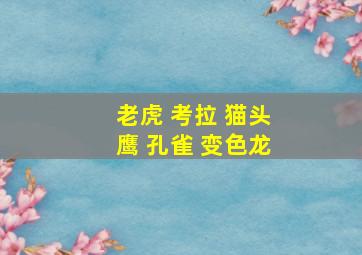 老虎 考拉 猫头鹰 孔雀 变色龙